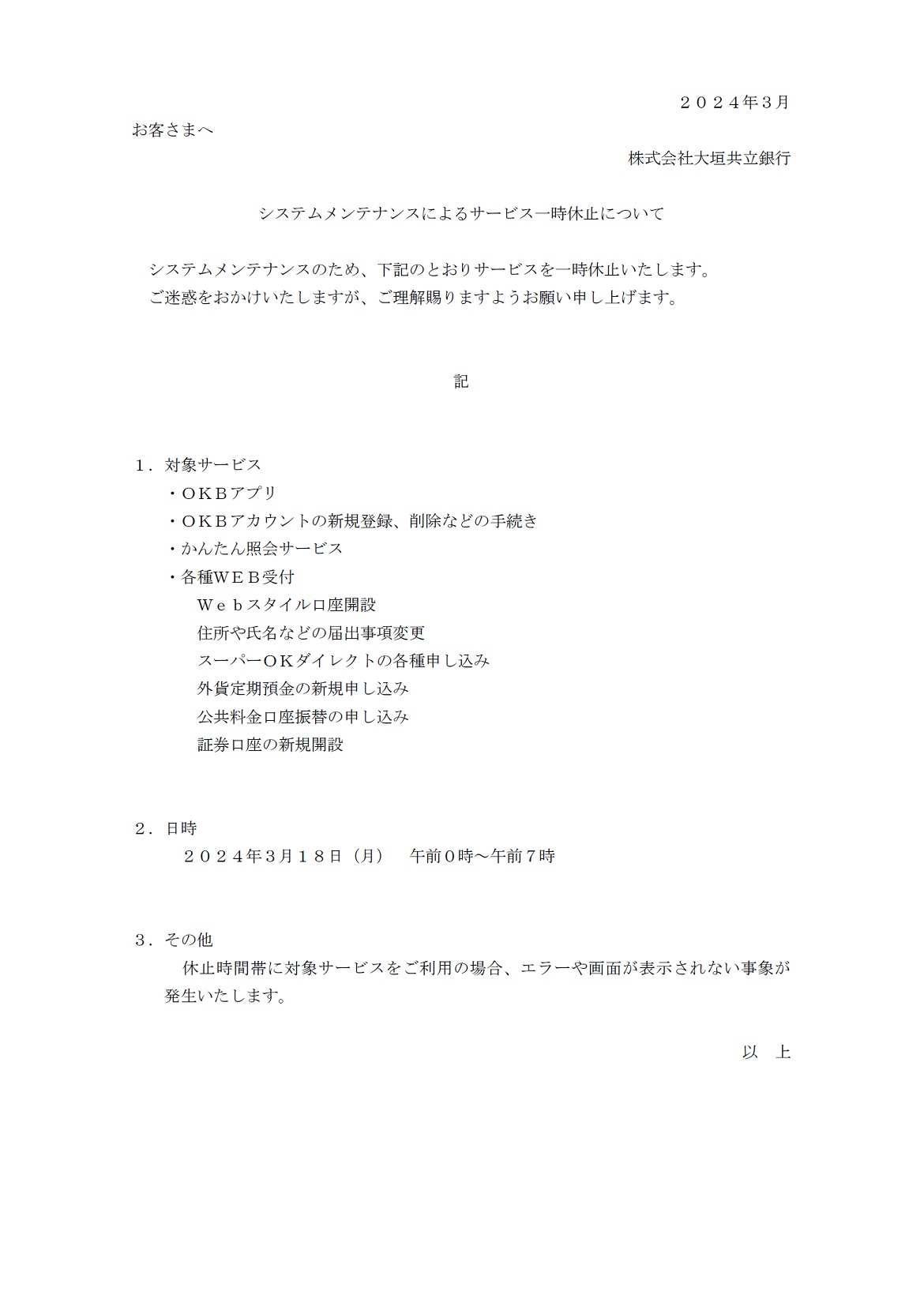 ２０２４年３月

お客さまへ

株式会社大垣共立銀行

システムメンテナンスによるサービス一時休止について

システムメンテナンスのため、下記のとおりサービスを一時休止いたします。
ご迷惑をおかけいたしますが、ご理解賜りますようお願い申し上げます。

記

１．対象サービス
・ＯＫＢアプリ
・ＯＫＢアカウントの新規登録、削除などの手続き
・かんたん照会サービス
・各種ＷＥＢ受付
Ｗｅｂスタイル口座開設
住所や氏名などの届出事項変更
スーパーＯＫダイレクトの各種申し込み
外貨定期預金の新規申し込み
公共料金口座振替の申し込み
証券口座の新規開設

２．日時
２０２４年３月１８日（月） 午前０時～午前７時

３．その他
休止時間帯に対象サービスをご利用の場合、エラーや画面が表示されない事象が発生いたします。

以 上